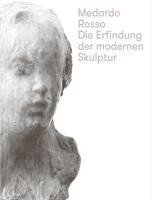 Medardo Rosso
Die Erfindung der modernen Skulptur